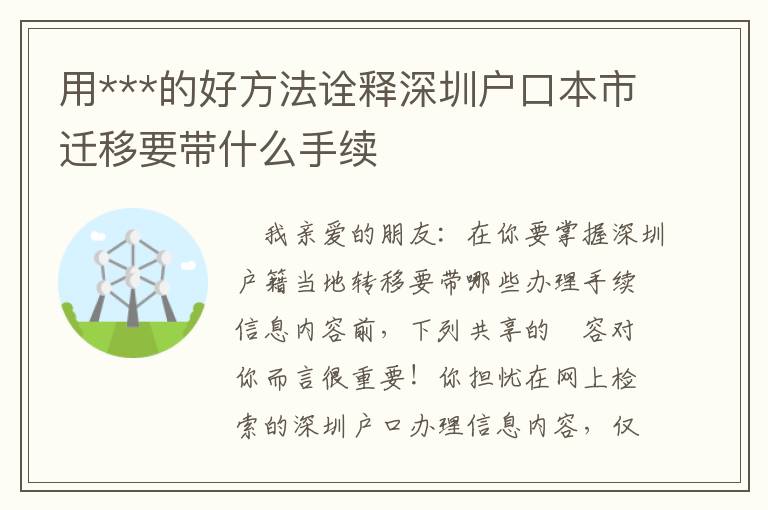 用***的好方法诠释深圳户口本市迁移要带什么手续

我亲爱的朋友：在你要掌握深圳户籍当地转移要带哪些办理手续信息内容前，下列共享的　容对你而言很重要！你担忧在网上检索的深圳户口办理信息内容，仅